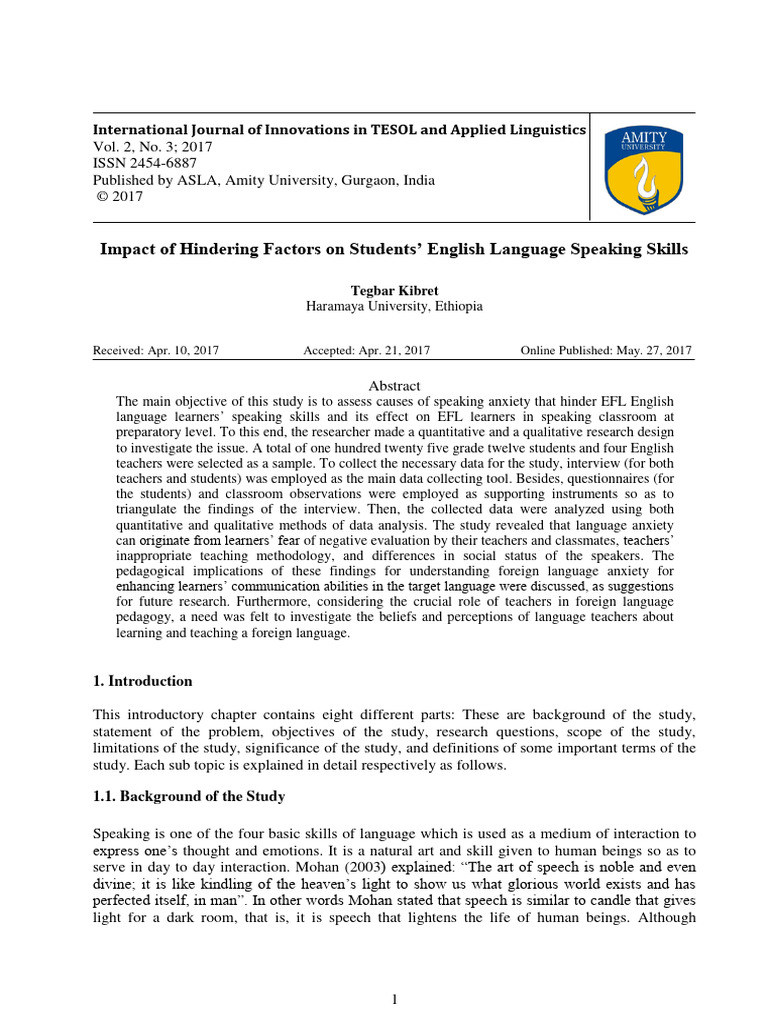 International Journal of Innovations in TESOL and Applied Linguistics
Vol. 2, No. 3; 2017
ISSN 2454-6887
Published by ASLA, Amity University, Gurgaon, India
© 2017

AMITY
UNIVERSITY

Impact of Hindering Factors on Students' English Language Speaking Skills

Tegbar Kibret
Haramaya University, Ethiopia

Received: Apr. 10, 2017 Accepted: Apr. 21, 2017 Online Published: May. 27, 2017

Abstract
The main objective of this study is to assess causes of speaking anxiety that hinder EFL English language learners' speaking skills and its effect on EFL learners in speaking classroom at preparatory level. To this end, the researcher made a quantitative and a qualitative research design to investigate the issue. A total of one hundred twenty five grade twelve students and four English teachers were selected as a sample. To collect the necessary data for the study, interview (for both teachers and students) was employed as the main data collecting tool. Besides, questionnaires (for the students) and classroom observations were employed as supporting instruments so as to triangulate the findings of the interview. Then, the collected data were analyzed using both quantitative and qualitative methods of data analysis. The study revealed that language anxiety can originate from learners' fear of negative evaluation by their teachers and classmates, teachers' inappropriate teaching methodology, and differences in social status of the speakers. The pedagogical implications of these findings for understanding foreign language anxiety for enhancing learners' communication abilities in the target language were discussed, as suggestions for future research. Furthermore, considering the crucial role of teachers in foreign language pedagogy, a need was felt to investigate the beliefs and perceptions of language teachers about learning and teaching a foreign language.

1. Introduction

This introductory chapter contains eight different parts: These are background of the study, statement of the problem, objectives of the study, research questions, scope of the study, limitations of the study, significance of the study, and definitions of some important terms of the study. Each sub topic is explained in detail respectively as follows.

1.1. Background of the Study

Speaking is one of the four basic skills of language which is used as a medium of interaction to express one's thought and emotions. It is a natural art and skill given to human beings so as to serve in day to day interaction. Mohan (2003) explained: "The art of speech is noble and even divine; it is like kindling of the heaven's light to show us what glorious world exists and has perfected itself, in man". In other words Mohan stated that speech is similar to candle that gives light for a dark room, that is, it is speech that lightens the life of human beings. Although

1